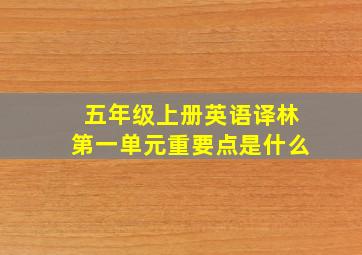 五年级上册英语译林
第一单元重要点是什么